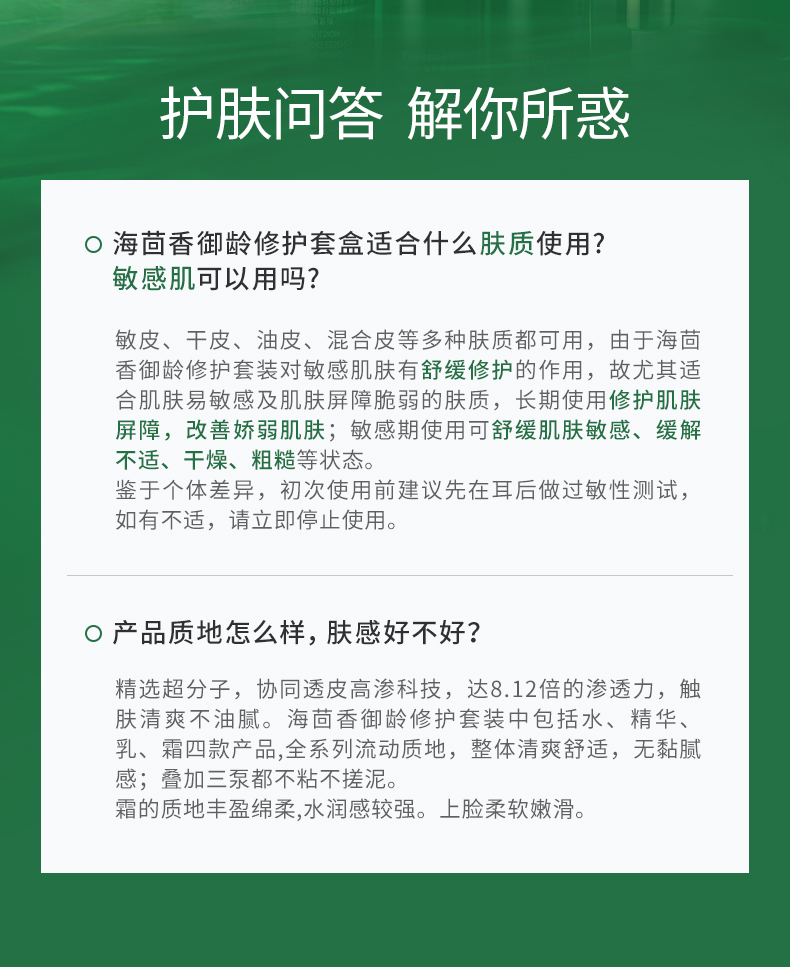 护肤问答 解你所惑

海茴香御龄修护套盒适合什么肤质使用？敏感肌可以用吗？

敏皮、干皮、油皮、混合皮等多种肤质都可用，由于海茴香御龄修护套装对敏感肌肤有舒缓修护的作用，故尤其适合肌肤易敏感及肌肤屏障脆弱的肤质，长期使用修护肌肤屏障，改善娇弱肌肤；敏感期使用可舒缓肌肤敏感、缓解不适、干燥、粗糙等状态。
鉴于个体差异，初次使用前建议先在耳后做过敏性测试，如有不适，请立即停止使用。

产品质地怎么样，肤感好不好？

精选超分子，协同透皮高渗科技，达8.12倍的渗透力，触肤清爽不油腻。海茴香御龄修护套装中包括水、精华、乳、霜四款产品,全系列流动质地，整体清爽舒适，无黏腻感；叠加三泵都不粘不搓泥。
霜的质地丰盈绵柔,水润感较强。上脸柔软嫩滑。